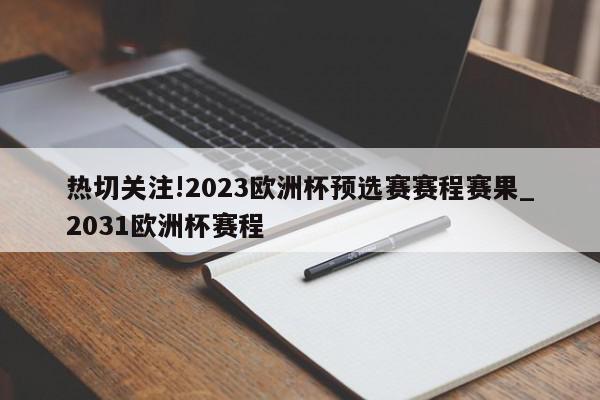 热切关注!2023欧洲杯预选赛赛程赛果_2031欧洲杯赛程